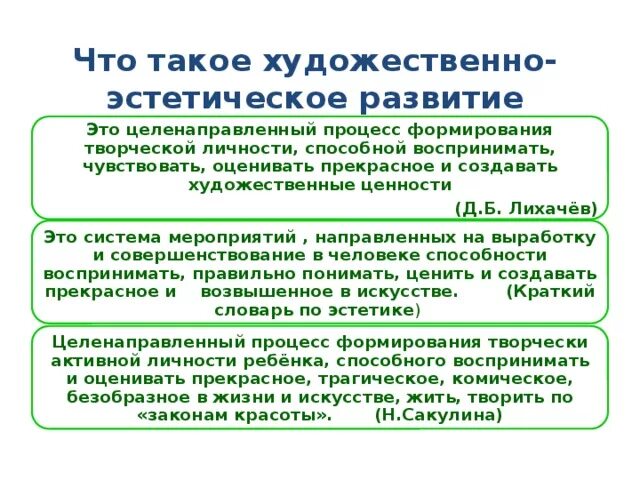 Что такое художественно-эстетическое развитие

Это целенаправленный процесс формирования творческой личности, способной воспринимать, чувствовать, оценивать прекрасное и создавать художественные ценности

(Д.Б. Лихачёв)

Это система мероприятий , направленных на выработку и совершенствование в человеке способности воспринимать, правильно понимать, ценить и создавать прекрасное и возвышенное в искусстве. (Краткий словарь по эстетике)

Целенаправленный процесс формирования творчески активной личности ребёнка, способного воспринимать и оценивать прекрасное, трагическое, комическое, безобразное в жизни и искусстве, жить, творить по «законам красоты». (Н.Сакулина)